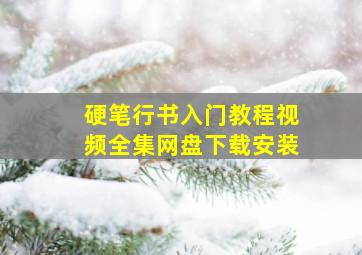 硬笔行书入门教程视频全集网盘下载安装